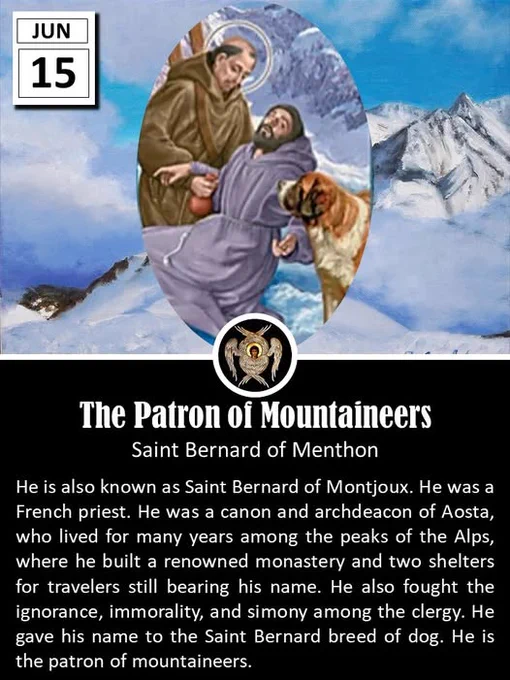 JUN
15

The Patron of Mountaineers
Saint Bernard of Menthon

He is also known as Saint Bernard of Montjoux. He was a French priest. He was a canon and archdeacon of Aosta, who lived for many years among the peaks of the Alps, where he built a renowned monastery and two shelters for travelers still bearing his name. He also fought the ignorance, immorality, and simony among the clergy. He gave his name to the Saint Bernard breed of dog. He is the patron of mountaineers.